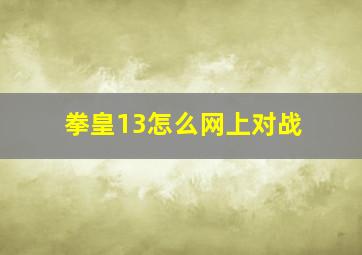 拳皇13怎么网上对战